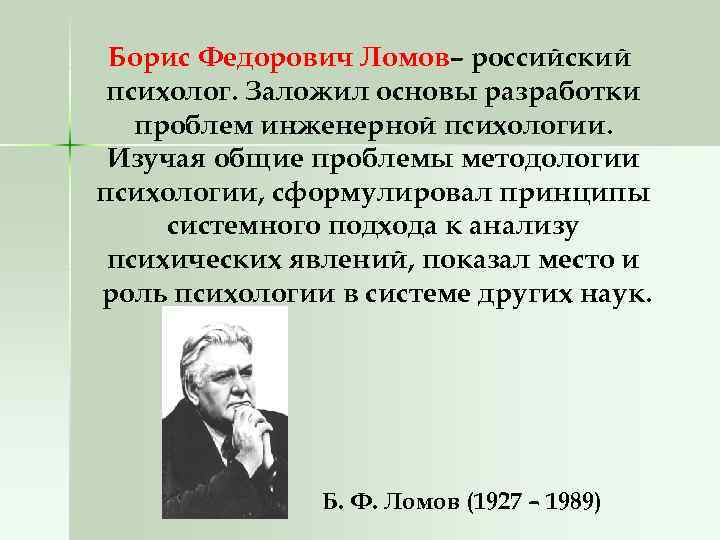 Борис Федорович Ломов– российский психолог. Заложил основы разработки проблем инженерной психологии. Изучая общие проблемы методологии психологии, сформулировал принципы системного подхода к анализу психических явлений, показал место и роль психологии в системе других наук.

Б. Ф. Ломов (1927 – 1989)